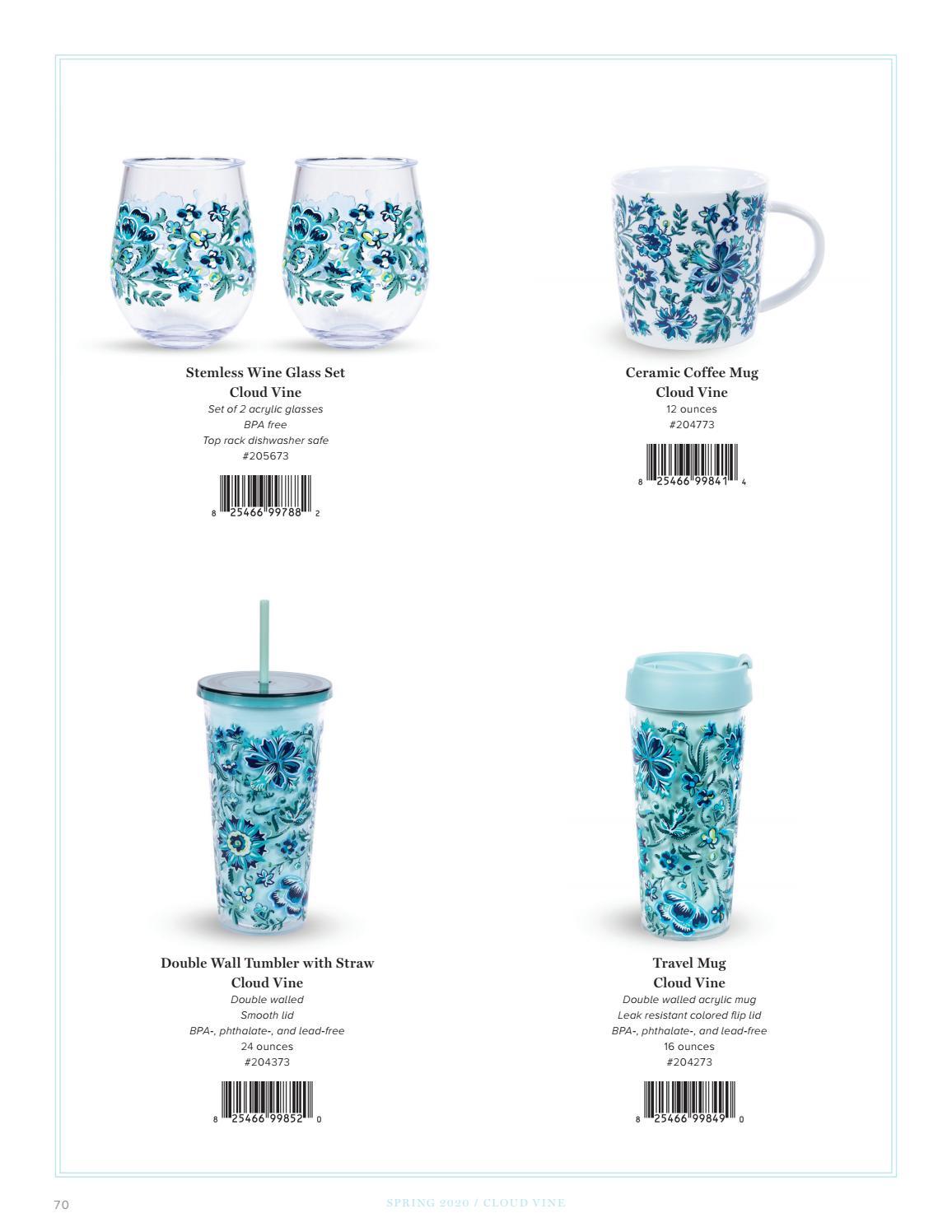 Stemless Wine Glass Set
Cloud Vine
Set of 2 acrylic glasses
BPA free
Top rack dishwasher safe
#205673

8 25466 99788 2

Ceramic Coffee Mug
Cloud Vine
12 ounces
#204773

8 25466 99841 4

Double Wall Tumbler with Straw
Cloud Vine
Double walled
Smooth lid
BPA-, phthalate-, and lead-free
24 ounces
#204373

8 25466 99852 0

Travel Mug
Cloud Vine
Double walled acrylic mug
Leak resistant colored flip lid
BPA-, phthalate-, and lead-free
16 ounces
#204273

8 25466 99849 0

70

SPRING 2020 / CLOUD VINE